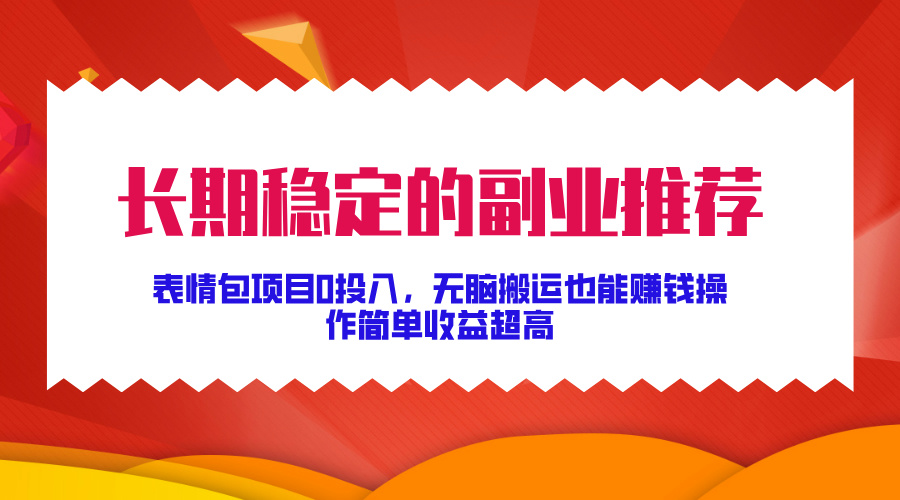 长期稳定的副业推荐

表情包项目0投入，无脑搬运也能赚钱操作简单收益超高